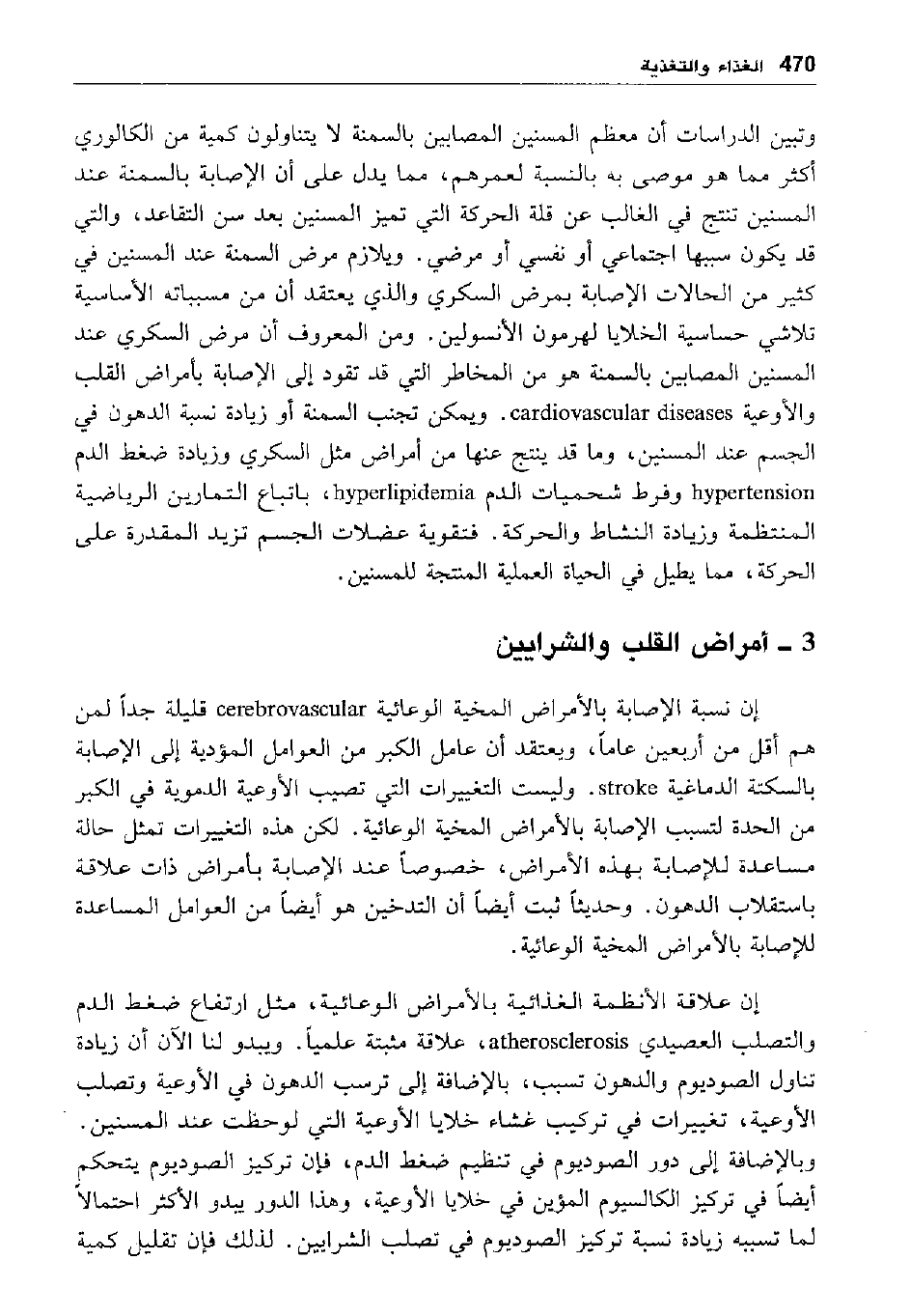 470 الغذاء والتغذية

وتبين الدراسات أن معظم المسنين المصابين بالسمنة لا يتناولون كمية من الكالوري أكثر مما هو موصى به بالنسبة لعمرهم، مما يدل على أن الإصابة بالسمنة عند المسنين تنتج في الغالب عن قلة الحركة التي تميز المسنين بعد سن التقاعد، والتي قد يكون سببها اجتماعي أو نفسي أو مرضي. ويلازم مرض السمنة عند المسنين في كثير من الحالات الإصابة بمرض السكري والذي يعتقد أن من مسبباته الأساسية تلاشي حساسية الخلايا لهرمون الأنسولين. ومن المعروف أن مرض السكري عند المسنين المصابين بالسمنة هو من المخاطر التي قد تقود إلى الإصابة بأمراض القلب والأوعية cardiovascular diseases. ويمكن تجنب السمنة أو زيادة نسبة الدهون في الجسم عند المسنين، وما قد ينتج عنها من أمراض مثل السكري وزيادة ضغط الدم hypertension وفرط شحميات الدم hyperlipidemia، باتباع التمارين الرياضية المنتظمة وزيادة النشاط والحركة. فتقوية عضلات الجسم تزيد المقدرة على الحركة، مما يطيل في الحياة العملية المنتجة للمسنين.

3 ـ أمراض القلب والشرايين

إن نسبة الإصابة بالأمراض المخية الوعائية cerebrovascular قليلة جداً لمن هم أقل من أربعين عاماً، ويعتقد أن عامل الكبر من العوامل المؤدية إلى الإصابة بالسكتة الدماغية stroke. وليست التغييرات التي تصيب الأوعية الدموية في الكبر من الحدة لتسبب الإصابة بالأمراض المخية الوعائية. لكن هذه التغييرات تمثل حالة مساعدة للإصابة بهذه الأمراض، خصوصاً عند الإصابة بأمراض ذات علاقة باستقلاب الدهون. وحديثاً ثبت أيضاً أن التدخين هو أيضاً من العوامل المساعدة للإصابة بالأمراض المخية الوعائية.

إن علاقة الأنظمة الغذائية بالأمراض الوعائية، مثل ارتفاع ضغط الدم والتصلب العصيدي atherosclerosis، علاقة مثبتة علمياً. ويبدو لنا الآن أن زيادة تناول الصوديوم والدهون تسبب، بالإضافة إلى ترسب الدهون في الأوعية وتصلب الأوعية، تغييرات في تركيب غشاء خلايا الأوعية التي لوحظت عند المسنين. وبالإضافة إلى دور الصوديوم في تنظيم ضغط الدم، فإن تركيز الصوديوم يتحكم أيضاً في تركيز الكالسيوم المؤين في خلايا الأوعية، وهذا الدور يبدو الأكثر احتمالاً لما تسببه زيادة نسبة تركيز الصوديوم في تصلب الشرايين. لذلك فإن تقليل كمية